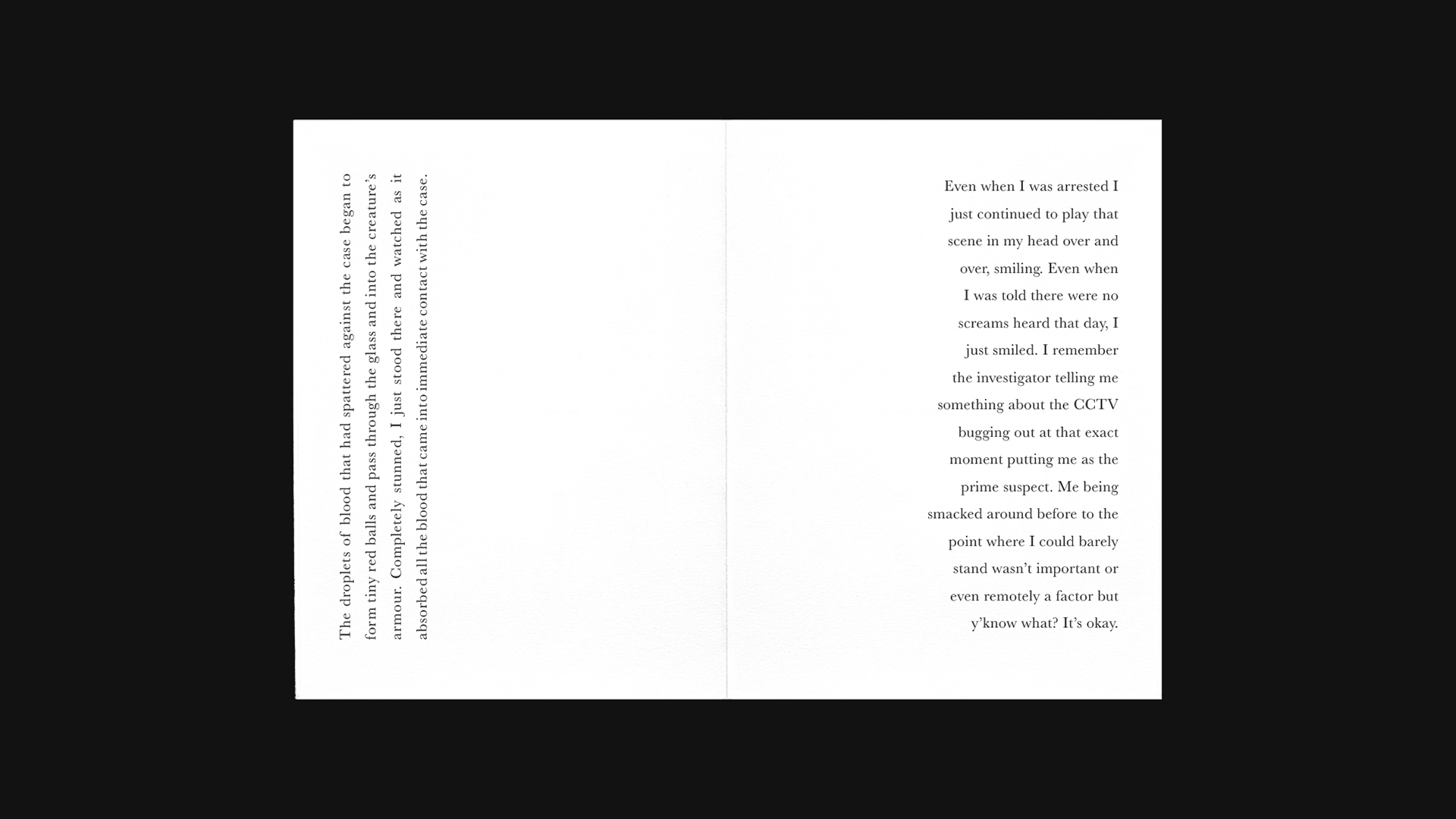 The droplets of blood that had spattered against the case began to form tiny red balls and pass through the glass and into the creature's armour. Completely stunned, I just stood there and watched as it absorbed all the blood that came into immediate contact with the case.

Even when I was arrested I just continued to play that scene in my head over and over, smiling. Even when I was told there were no screams heard that day, I just smiled. I remember the investigator telling me something about the CCTV bugging out at that exact moment putting me as the prime suspect. Me being smacked around before to the point where I could barely stand wasn't important or even remotely a factor but y'know what? It's okay.